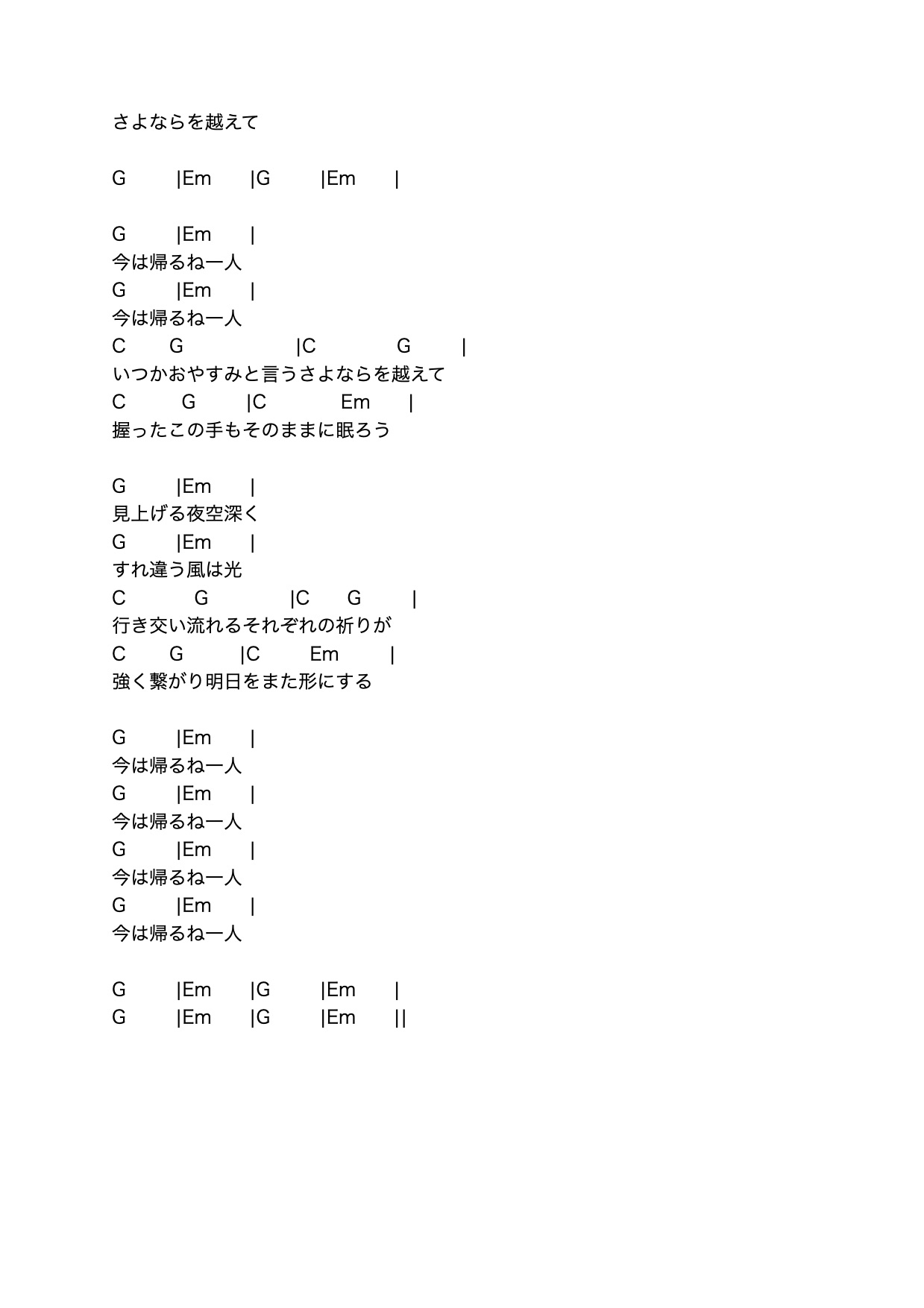 さよならを越えて

G |Em |G |Em |

G |Em |
今は帰るね一人
G |Em |
今は帰るね一人
C G |C G |
いつかおやすみと言うさよならを越えて
C G |C Em |
握ったこの手もそのままに眠ろう

G |Em |
見上げる夜空深く
G |Em |
すれ違う風は光
C G |C G |
行き交い流れるそれぞれの祈りが
C G |C Em |
強く繋がり明日をまた形にする

G |Em |
今は帰るね一人
G |Em |
今は帰るね一人
G |Em |
今は帰るね一人
G |Em |
今は帰るね一人

G |Em |G |Em |
G |Em |G |Em ||